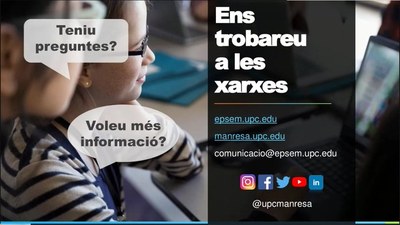 Teniu preguntes?

Voleu més informació?

Ens trobareu a les xarxes

epsem.upc.edu

manresa.upc.edu

comunicacio@epsem.upc.edu

in

@upcmanresa